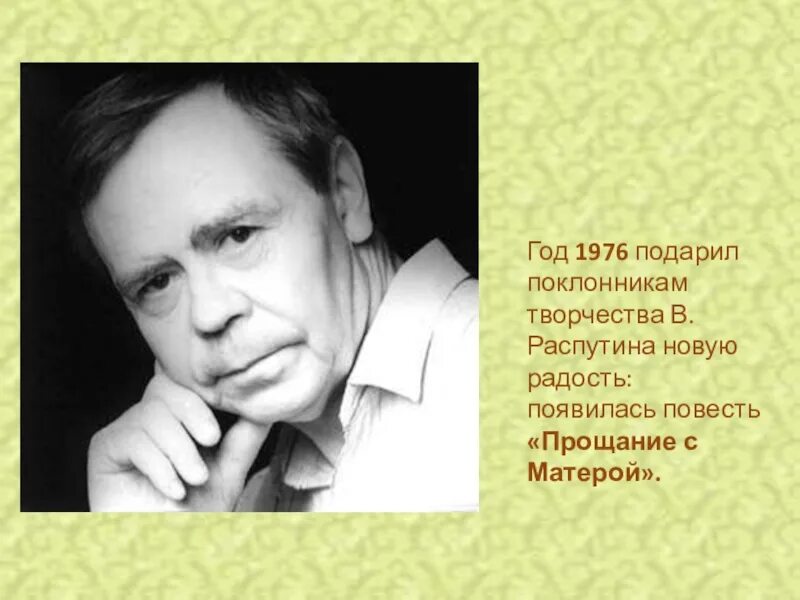 Год 1976 подарил поклонникам творчества В. Распутина новую радость: появилась повесть «Прощание с Матерой».